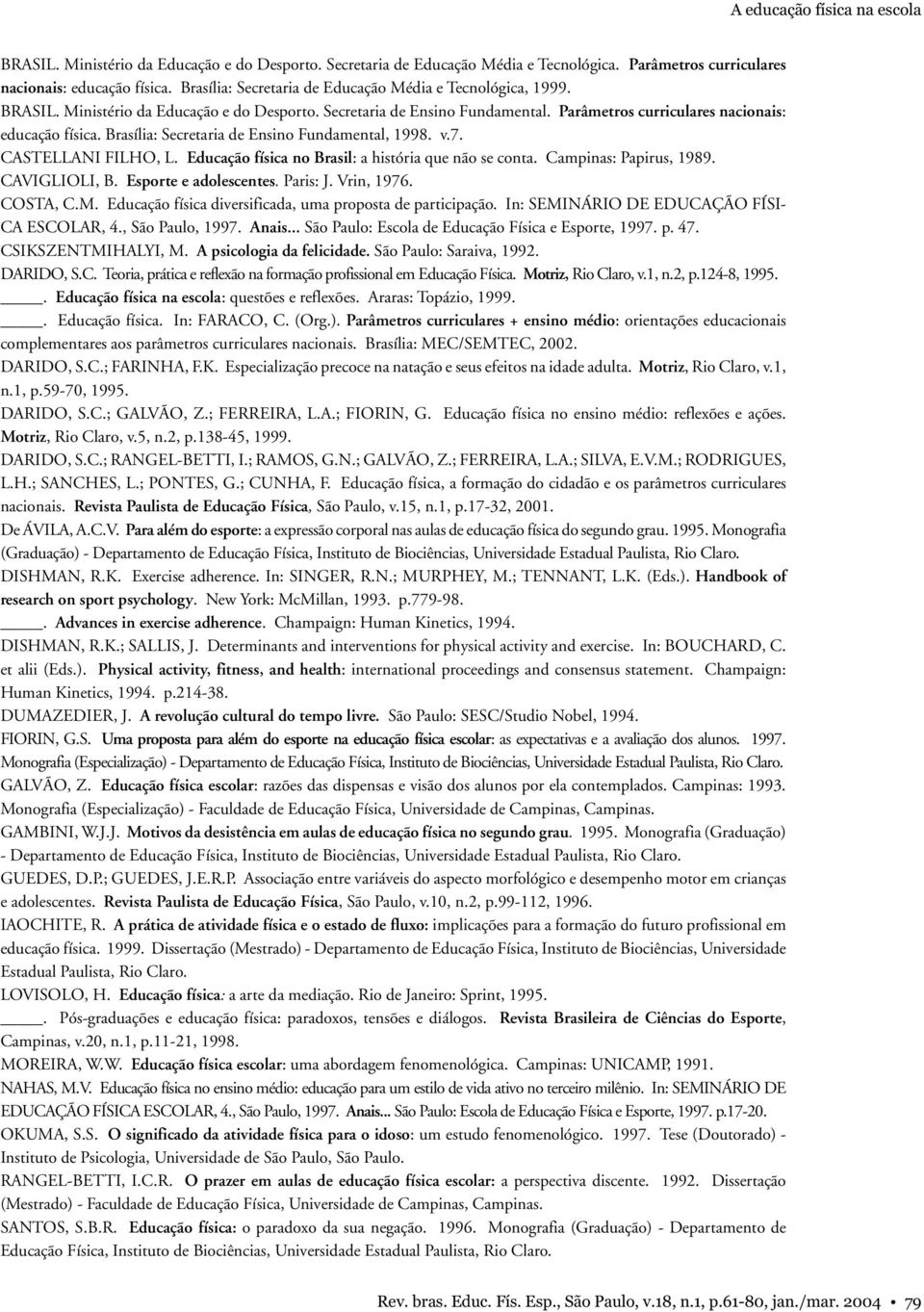 A educação física na escola

BRASIL. Ministério da Educação e do Desporto. Secretaria de Educação Média e Tecnológica. Parâmetros curriculares nacionais: educação física. Brasília: Secretaria de Educação Média e Tecnológica, 1999.
BRASIL. Ministério da Educação e do Desporto. Secretaria de Ensino Fundamental. Parâmetros curriculares nacionais: educação física. Brasília: Secretaria de Ensino Fundamental, 1998. v.7.
CASTELLANI FILHO, L. Educação física no Brasil: a história que não se conta. Campinas: Papirus, 1989.
CAVIGLIOLI, B. Esporte e adolescentes. Paris: J. Vrin, 1976.
COSTA, C.M. Educação física diversificada, uma proposta de participação. In: SEMINÁRIO DE EDUCAÇÃO FÍSICA ESCOLAR, 4., São Paulo, 1997. Anais... São Paulo: Escola de Educação Física e Esporte, 1997. p. 47.
CSIKSZENTMIHALYI, M. A psicologia da felicidade. São Paulo: Saraiva, 1992.
DARIDO, S.C. Teoria, prática e reflexão na formação profissional em Educação Física. Motriz, Rio Claro, v.1, n.2, p.124-8, 1995.
____. Educação física na escola: questões e reflexões. Araras: Topázio, 1999.
____. Educação física. In: FARACO, C. (Org.). Parâmetros curriculares + ensino médio: orientações educacionais complementares aos parâmetros curriculares nacionais. Brasília: MEC/SEMTEC, 2002.
DARIDO, S.C.; FARINHA, F.K. Especialização precoce na natação e seus efeitos na idade adulta. Motriz, Rio Claro, v.1, n.1, p.59-70, 1995.
DARIDO, S.C.; GALVÃO, Z.; FERREIRA, L.A.; FIORIN, G. Educação física no ensino médio: reflexões e ações. Motriz, Rio Claro, v.5, n.2, p.138-45, 1999.
DARIDO, S.C.; RANGEL-BETTI, I.; RAMOS, G.N.; GALVÃO, Z.; FERREIRA, L.A.; SILVA, E.V.M.; RODRIGUES, L.H.; SANCHES, L.; PONTES, G.; CUNHA, F. Educação física, a formação do cidadão e os parâmetros curriculares nacionais. Revista Paulista de Educação Física, São Paulo, v.15, n.1, p.17-32, 2001.
De ÁVILA, A.C.V. Para além do esporte: a expressão corporal nas aulas de educação física do segundo grau. 1995. Monografia (Graduação) - Departamento de Educação Física, Instituto de Biociências, Universidade Estadual Paulista, Rio Claro.
DISHMAN, R.K. Exercise adherence. In: SINGER, R.N.; MURPHEY, M.; TENNANT, L.K. (Eds.). Handbook of research on sport psychology. New York: McMillan, 1993. p.779-98.
____. Advances in exercise adherence. Champaign: Human Kinetics, 1994.
DISHMAN, R.K.; SALLIS, J. Determinants and interventions for physical activity and exercise. In: BOUCHARD, C. et alii (Eds.). Physical activity, fitness, and health: international proceedings and consensus statement. Champaign: Human Kinetics, 1994. p.214-38.
DUMAZEDIER, J. A revolução cultural do tempo livre. São Paulo: SESC/Studio Nobel, 1994.
FIORIN, G.S. Uma proposta para além do esporte na educação física escolar: as expectativas e a avaliação dos alunos. 1997. Monografia (Especialização) - Departamento de Educação Física, Instituto de Biociências, Universidade Estadual Paulista, Rio Claro.
GALVÃO, Z. Educação física escolar: razões das dispensas e visão dos alunos por ela contemplados. Campinas: 1993. Monografia (Especialização) - Faculdade de Educação Física, Universidade de Campinas, Campinas.
GAMBINI, W.J.J. Motivos da desistência em aulas de educação física no segundo grau. 1995. Monografia (Graduação) - Departamento de Educação Física, Instituto de Biociências, Universidade Estadual Paulista, Rio Claro.
GUEDES, D.P.; GUEDES, J.E.R.P. Associação entre variáveis do aspecto morfológico e desempenho motor em crianças e adolescentes. Revista Paulista de Educação Física, São Paulo, v.10, n.2, p.99-112, 1996.
IAOCHITE, R. A prática de atividade física e o estado de fluxo: implicações para a formação do futuro profissional em educação física. 1999. Dissertação (Mestrado) - Departamento de Educação Física, Instituto de Biociências, Universidade Estadual Paulista, Rio Claro.
LOVISOLO, H. Educação física: a arte da mediação. Rio de Janeiro: Sprint, 1995.
____. Pós-graduações e educação física: paradoxos, tensões e diálogos. Revista Brasileira de Ciências do Esporte, Campinas, v.20, n.1, p.11-21, 1998.
MOREIRA, W.W. Educação física escolar: uma abordagem fenomenológica. Campinas: UNICAMP, 1991.
NAHAS, M.V. Educação física no ensino médio: educação para um estilo de vida ativo no terceiro milênio. In: SEMINÁRIO DE EDUCAÇÃO FÍSICA ESCOLAR, 4., São Paulo, 1997. Anais... São Paulo: Escola de Educação Física e Esporte, 1997. p.17-20.
OKUMA, S.S. O significado da atividade física para o idoso: um estudo fenomenológico. 1997. Tese (Doutorado) - Instituto de Psicologia, Universidade de São Paulo, São Paulo.
RANGEL-BETTI, I.C.R. O prazer em aulas de educação física escolar: a perspectiva discente. 1992. Dissertação (Mestrado) - Faculdade de Educação Física, Universidade de Campinas, Campinas.
SANTOS, S.B.R. Educação física: o paradoxo da sua negação. 1996. Monografia (Graduação) - Departamento de Educação Física, Instituto de Biociências, Universidade Estadual Paulista, Rio Claro.

Rev. bras. Educ. Fís. Esp., São Paulo, v.18, n.1, p.61-80, jan./mar. 2004 • 79